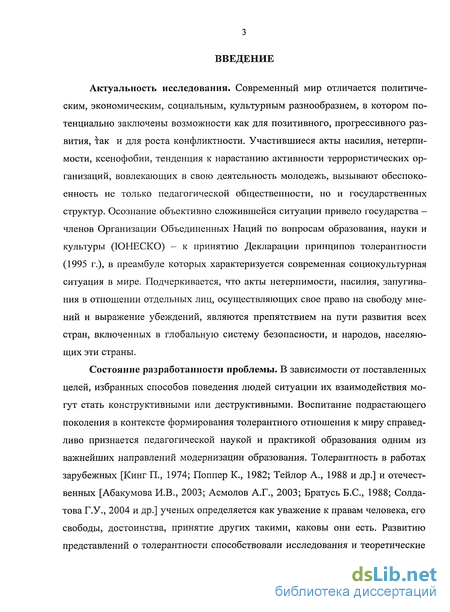 3

ВВЕДЕНИЕ

Актуальность исследования. Современный мир отличается политическим, экономическим, социальным, культурным разнообразием, в котором потенциально заключены возможности как для позитивного, прогрессивного развития, так и для роста конфликтности. Участившиеся акты насилия, нетерпимости, ксенофобии, тенденция к нарастанию активности террористических организаций, вовлекающих в свою деятельность молодежь, вызывают обеспокоенность не только педагогической общественности, но и государственных структур. Осознание объективно сложившейся ситуации привело государства – членов Организации Объединенных Наций по вопросам образования, науки и культуры (ЮНЕСКО) – к принятию Декларации принципов толерантности (1995 г.), в преамбуле которых характеризуется современная социокультурная ситуация в мире. Подчеркивается, что акты нетерпимости, насилия, запугивания в отношении отдельных лиц, осуществляющих свое право на свободу мнений и выражение убеждений, являются препятствием на пути развития всех стран, включенных в глобальную систему безопасности, и народов, населяющих эти страны.

Состояние разработанности проблемы. В зависимости от поставленных целей, избранных способов поведения людей ситуации их взаимодействия могут стать конструктивными или деструктивными. Воспитание подрастающего поколения в контексте формирования толерантного отношения к миру справедливо признается педагогической наукой и практикой образования одним из важнейших направлений модернизации образования. Толерантность в работах зарубежных [Кинг П., 1974; Поппер К., 1982; Тейлор А., 1988 и др.] и отечественных [Абакумова И.В., 2003; Асмолов А.Г., 2003; Братусь Б.С., 1988; Солдатова Г.У., 2004 и др.] ученых определяется как уважение к правам человека, его свободы, достоинства, принятие других такими, каковы они есть. Развитию представлений о толерантности способствовали исследования и теоретические

dsLib.net
библиотека диссертаций